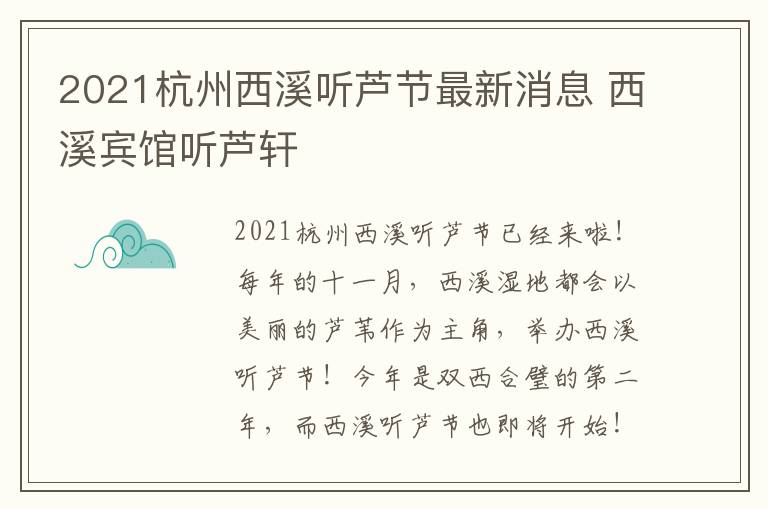 2021杭州西溪听芦节最新消息 西溪宾馆听芦轩

2021杭州西溪听芦节已经来啦！每年的十一月，西溪湿地都会以美丽的芦苇作为主角，举办西溪听芦节！今年是双西合璧的第二年，而西溪听芦节也即将开始！